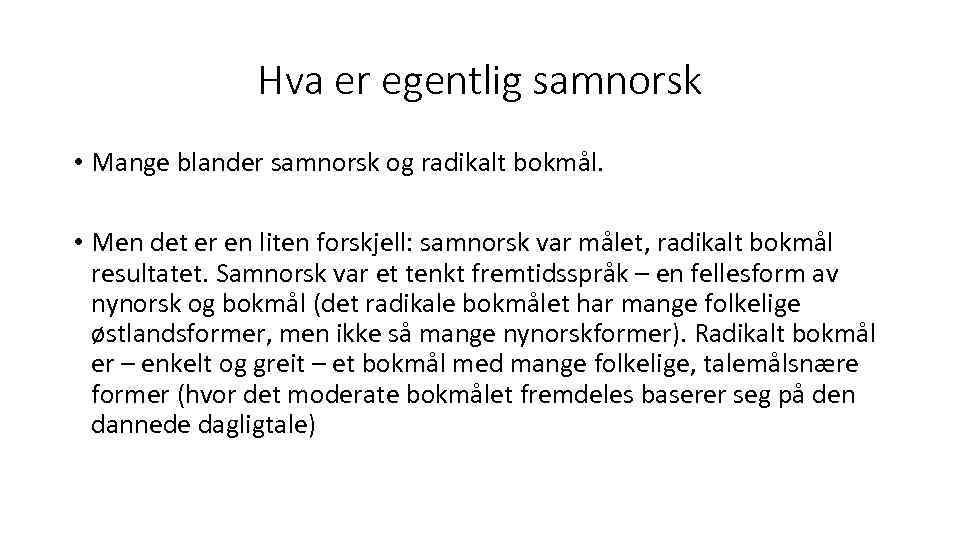 Hva er egentlig samnorsk

• Mange blander samnorsk og radikalt bokmål.

• Men det er en liten forskjell: samnorsk var målet, radikalt bokmål resultatet. Samnorsk var et tenkt fremtidsspråk – en fellesform av nynorsk og bokmål (det radikale bokmålet har mange folkelige østlandsformer, men ikke så mange nynorskformer). Radikalt bokmål er – enkelt og greit – et bokmål med mange folkelige, talemålsnære former (hvor det moderate bokmålet fremdeles baserer seg på den dannede dagligtale)